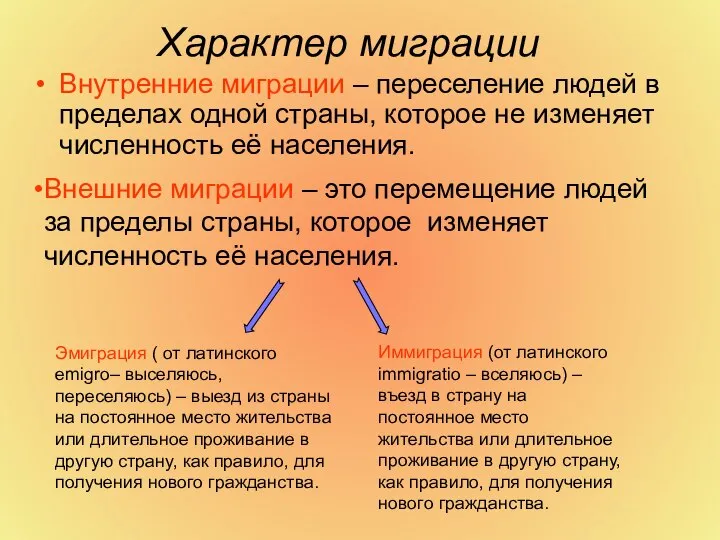 Характер миграции

• Внутренние миграции – переселение людей в пределах одной страны, которое не изменяет численность её населения.

•Внешние миграции – это перемещение людей за пределы страны, которое изменяет численность её населения.

Эмиграция ( от латинского emigro– выселяюсь, переселяюсь) – выезд из страны на постоянное место жительства или длительное проживание в другую страну, как правило, для получения нового гражданства.

Иммиграция (от латинского immigratio – вселяюсь) – въезд в страну на постоянное место жительства или длительное проживание в другую страну, как правило, для получения нового гражданства.